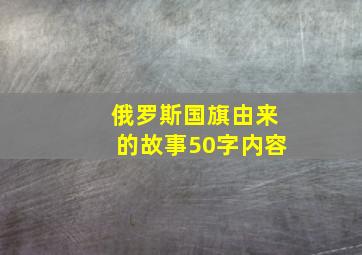 俄罗斯国旗由来的故事50字内容